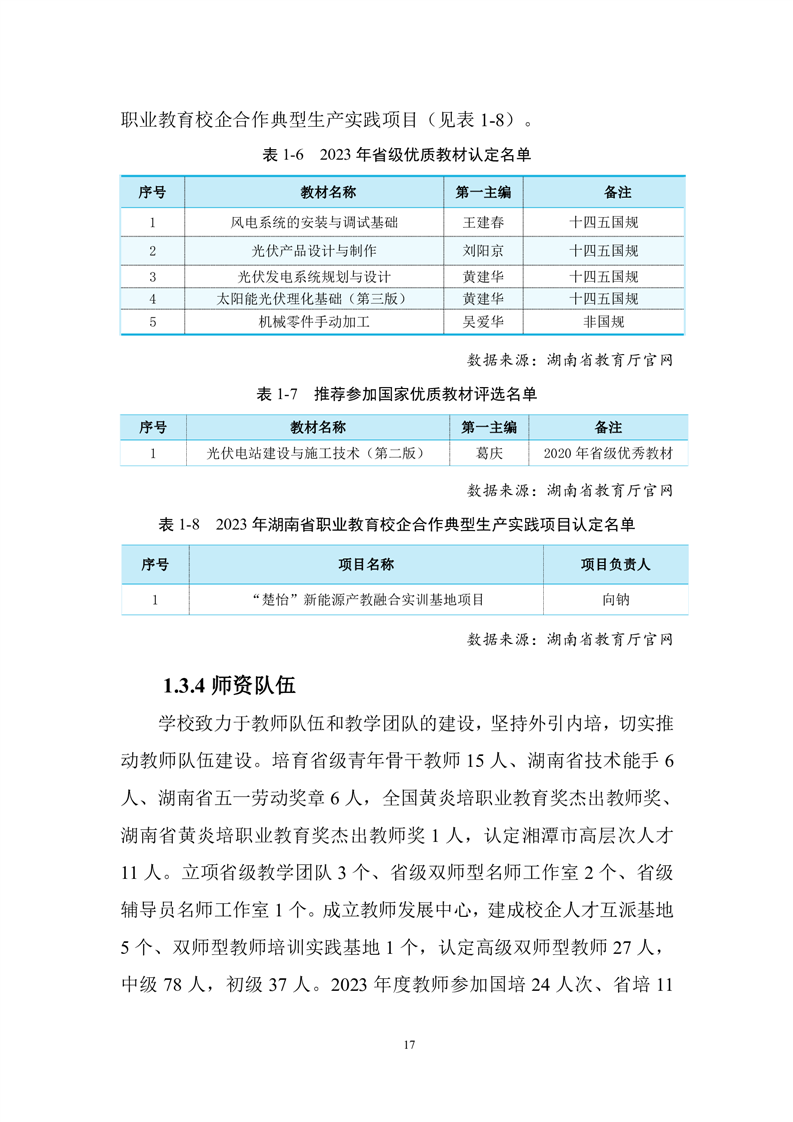 职业教育校企合作典型生产实践项目（见表 1-8）。

表 1-6　2023 年省级优质教材认定名单

| 序号 | 教材名称 | 第一主编 | 备注 |
|---|---|---|---|
| 1 | 风电系统的安装与调试基础 | 王建春 | 十四五国规 |
| 2 | 光伏产品设计与制作 | 刘阳京 | 十四五国规 |
| 3 | 光伏发电系统规划与设计 | 黄建华 | 十四五国规 |
| 4 | 太阳能光伏理化基础（第三版） | 黄建华 | 十四五国规 |
| 5 | 机械零件手动加工 | 吴爱华 | 非国规 |

数据来源：湖南省教育厅官网

表 1-7　推荐参加国家优质教材评选名单

| 序号 | 教材名称 | 第一主编 | 备注 |
|---|---|---|---|
| 1 | 光伏电站建设与施工技术（第二版） | 葛庆 | 2020 年省级优秀教材 |

数据来源：湖南省教育厅官网

表 1-8　2023 年湖南省职业教育校企合作典型生产实践项目认定名单

| 序号 | 项目名称 | 项目负责人 |
|---|---|---|
| 1 | “楚怡”新能源产教融合实训基地项目 | 向钠 |

数据来源：湖南省教育厅官网

1.3.4 师资队伍

学校致力于教师队伍和教学团队的建设，坚持外引内培，切实推动教师队伍建设。培育省级青年骨干教师 15 人、湖南省技术能手 6 人、湖南省五一劳动奖章 6 人，全国黄炎培职业教育奖杰出教师奖、湖南省黄炎培职业教育奖杰出教师奖 1 人，认定湘潭市高层次人才 11 人。立项省级教学团队 3 个、省级双师型名师工作室 2 个、省级辅导员名师工作室 1 个。成立教师发展中心，建成校企人才互派基地 5 个、双师型教师培训实践基地 1 个，认定高级双师型教师 27 人，中级 78 人，初级 37 人。2023 年度教师参加国培 24 人次、省培 11

17